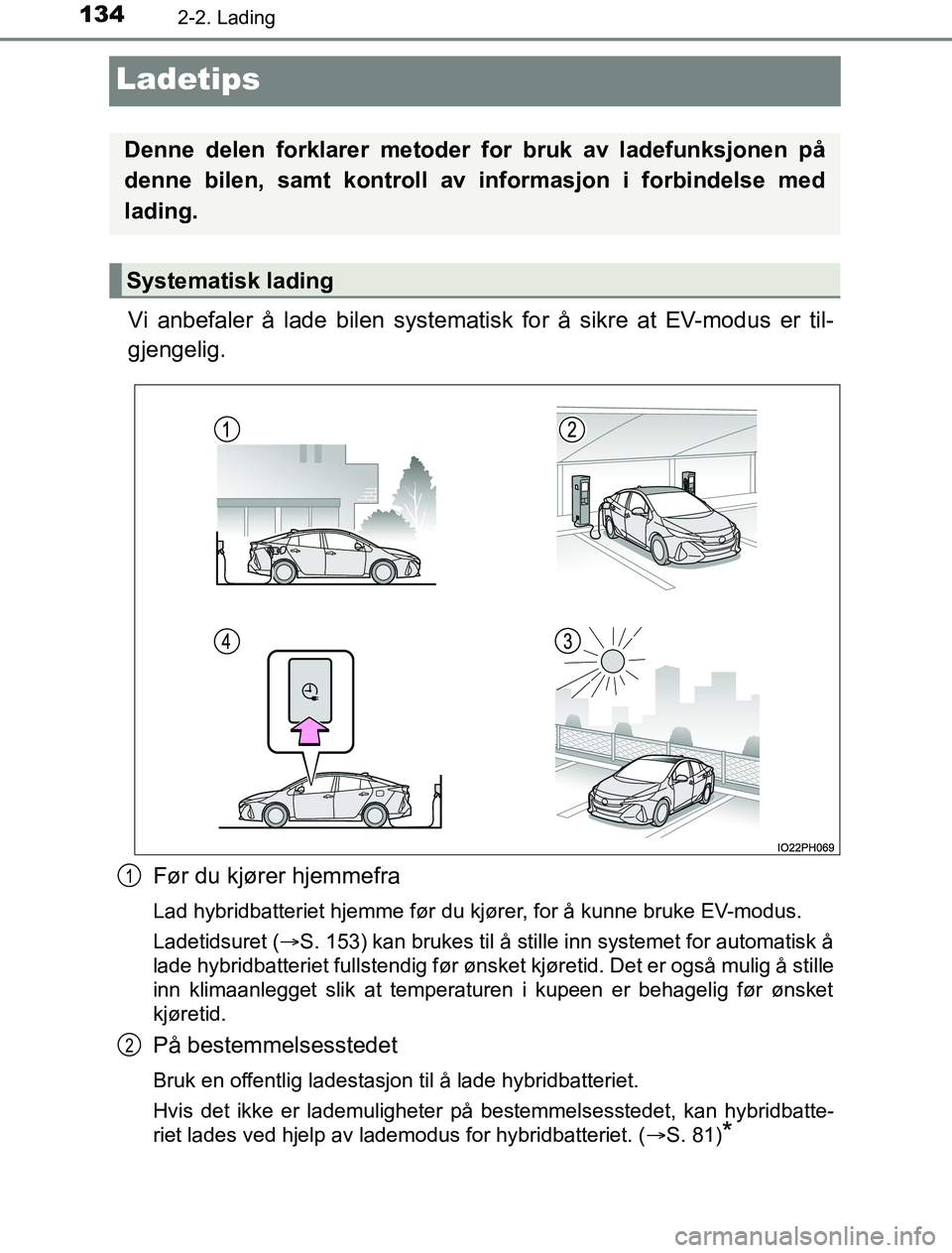 134 2-2. Lading

Ladetips

Denne delen forklarer metoder for bruk av ladefunksjonen på denne bilen, samt kontroll av informasjon i forbindelse med lading.

Systematisk lading

Vi anbefaler å lade bilen systematisk for å sikre at EV-modus er tilgjengelig.

1
2
4
3
IO22PH069

1 Før du kjører hjemmefra

Lad hybridbatteriet hjemme før du kjører, for å kunne bruke EV-modus.

Ladetidsuret (→S. 153) kan brukes til å stille inn systemet for automatisk å lade hybridbatteriet fullstendig før ønsket kjøretid. Det er også mulig å stille inn klimaanlegget slik at temperaturen i kupeen er behagelig før ønsket kjøretid.

2 På bestemmelsesstedet

Bruk en offentlig ladestasjon til å lade hybridbatteriet.

Hvis det ikke er lademuligheter på bestemmelsesstedet, kan hybridbatteriet lades ved hjelp av lademodus for hybridbatteriet. (→S. 81)*

carmanualsonline.info